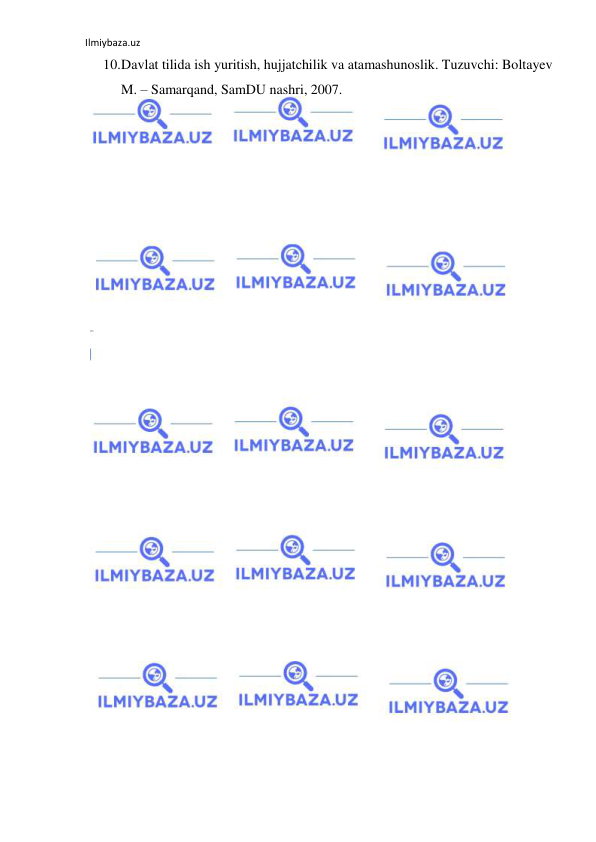 Ilmiybaza.uz

10.Davlat tilida ish yuritish, hujjatchilik va atamashunoslik. Tuzuvchi: Boltayev M. – Samarqand, SamDU nashri, 2007.

ILMIYBAZA.UZ ILMIYBAZA.UZ ILMIYBAZA.UZ

ILMIYBAZA.UZ ILMIYBAZA.UZ ILMIYBAZA.UZ

ILMIYBAZA.UZ ILMIYBAZA.UZ ILMIYBAZA.UZ

ILMIYBAZA.UZ ILMIYBAZA.UZ ILMIYBAZA.UZ

ILMIYBAZA.UZ ILMIYBAZA.UZ ILMIYBAZA.UZ